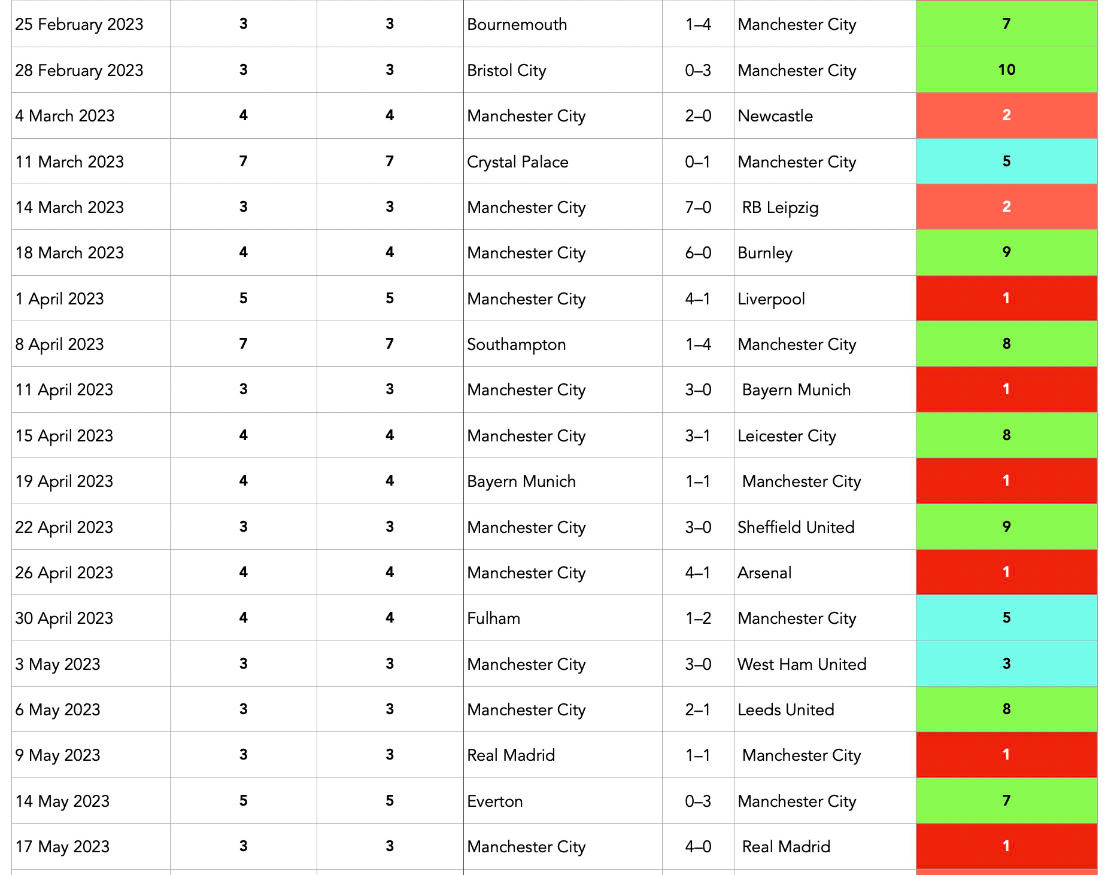 | 25 February 2023 | 3 | 3 | Bournemouth | 1–4 | Manchester City | 7 |
|---|---|---|---|---|---|---|
| 28 February 2023 | 3 | 3 | Bristol City | 0–3 | Manchester City | 10 |
| 4 March 2023 | 4 | 4 | Manchester City | 2–0 | Newcastle | 2 |
| 11 March 2023 | 7 | 7 | Crystal Palace | 0–1 | Manchester City | 5 |
| 14 March 2023 | 3 | 3 | Manchester City | 7–0 | RB Leipzig | 2 |
| 18 March 2023 | 4 | 4 | Manchester City | 6–0 | Burnley | 9 |
| 1 April 2023 | 5 | 5 | Manchester City | 4–1 | Liverpool | 1 |
| 8 April 2023 | 7 | 7 | Southampton | 1–4 | Manchester City | 8 |
| 11 April 2023 | 3 | 3 | Manchester City | 3–0 | Bayern Munich | 1 |
| 15 April 2023 | 4 | 4 | Manchester City | 3–1 | Leicester City | 8 |
| 19 April 2023 | 4 | 4 | Bayern Munich | 1–1 | Manchester City | 1 |
| 22 April 2023 | 3 | 3 | Manchester City | 3–0 | Sheffield United | 9 |
| 26 April 2023 | 4 | 4 | Manchester City | 4–1 | Arsenal | 1 |
| 30 April 2023 | 4 | 4 | Fulham | 1–2 | Manchester City | 5 |
| 3 May 2023 | 3 | 3 | Manchester City | 3–0 | West Ham United | 3 |
| 6 May 2023 | 3 | 3 | Manchester City | 2–1 | Leeds United | 8 |
| 9 May 2023 | 3 | 3 | Real Madrid | 1–1 | Manchester City | 1 |
| 14 May 2023 | 5 | 5 | Everton | 0–3 | Manchester City | 7 |
| 17 May 2023 | 3 | 3 | Manchester City | 4–0 | Real Madrid | 1 |